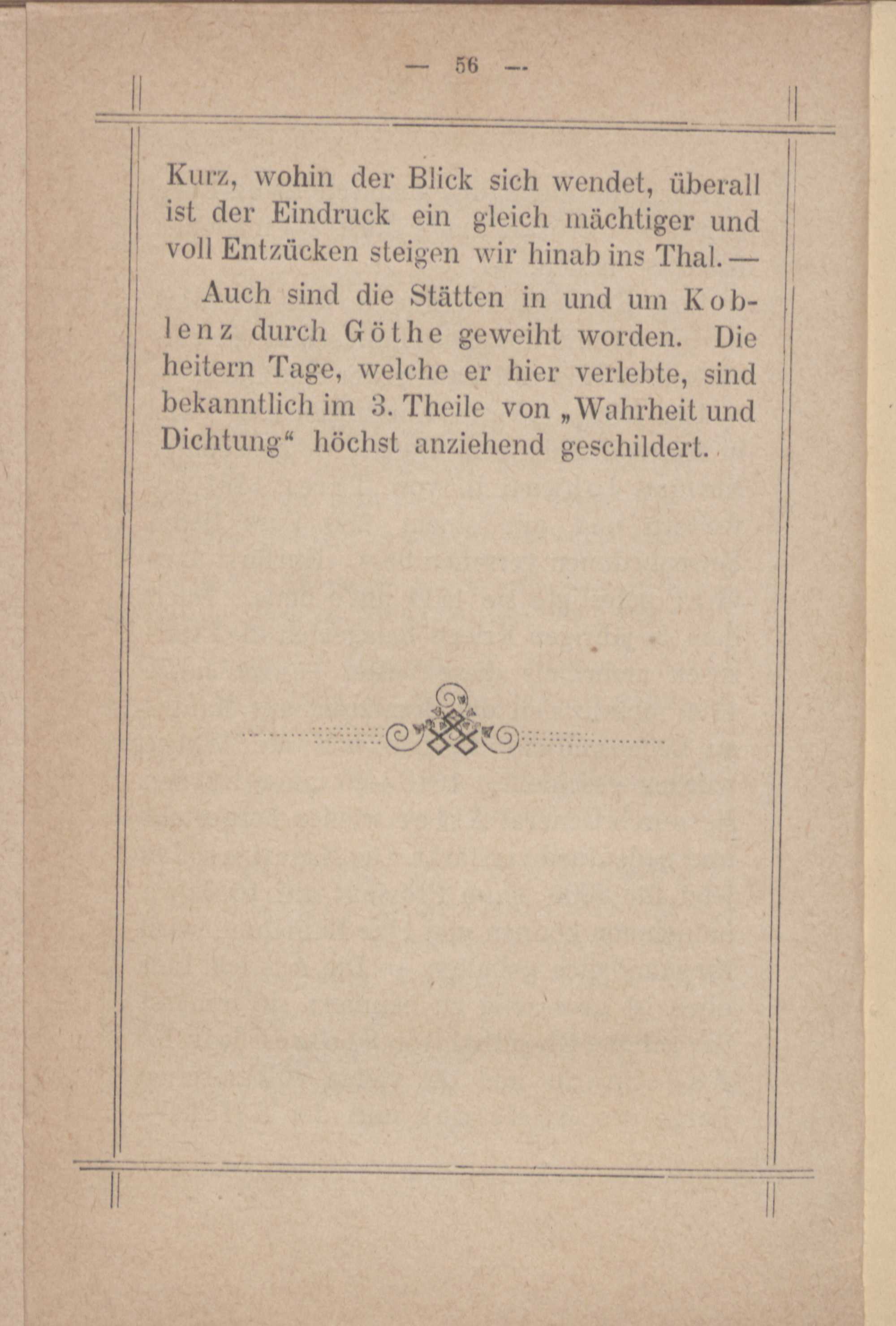 — 56 —

Kurz, wohin der Blick sich wendet, überall ist der Eindruck ein gleich mächtiger und voll Entzücken steigen wir hinab ins Thal. —

Auch sind die Stätten in und um Koblenz durch Göthe geweiht worden. Die heitern Tage, welche er hier verlebte, sind bekanntlich im 3. Theile von „Wahrheit und Dichtung“ höchst anziehend geschildert.